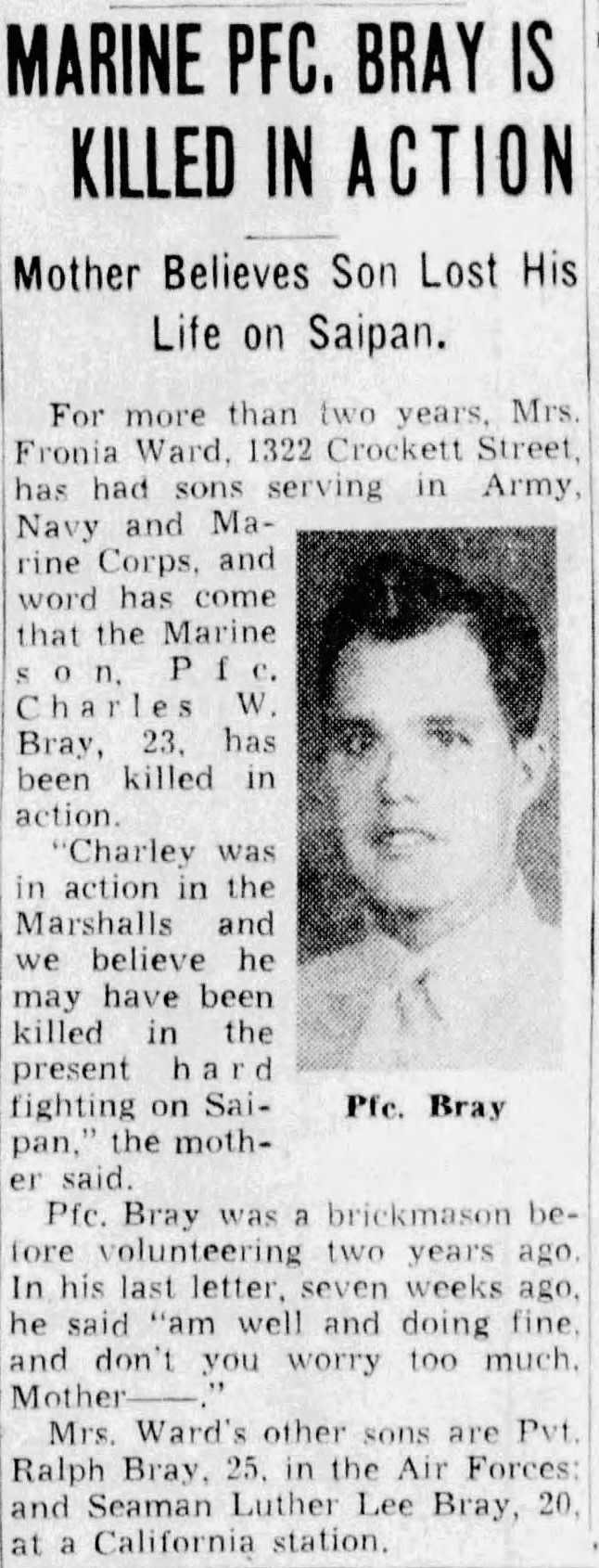 MARINE PFC. BRAY IS KILLED IN ACTION

Mother Believes Son Lost His Life on Saipan.

For more than two years, Mrs. Fronia Ward, 1322 Crockett Street, has had sons serving in Army, Navy and Marine Corps, and word has come that the Marine son, Pfc. Charles W. Bray, 23, has been killed in action.

"Charley was in action in the Marshalls and we believe he may have been killed in the present hard fighting on Saipan," the mother said.

Pfc. Bray

Pfc. Bray was a brickmason before volunteering two years ago. In his last letter, seven weeks ago, he said "am well and doing fine, and don't you worry too much, Mother——."

Mrs. Ward's other sons are Pvt. Ralph Bray, 25, in the Air Forces; and Seaman Luther Lee Bray, 20, at a California station.